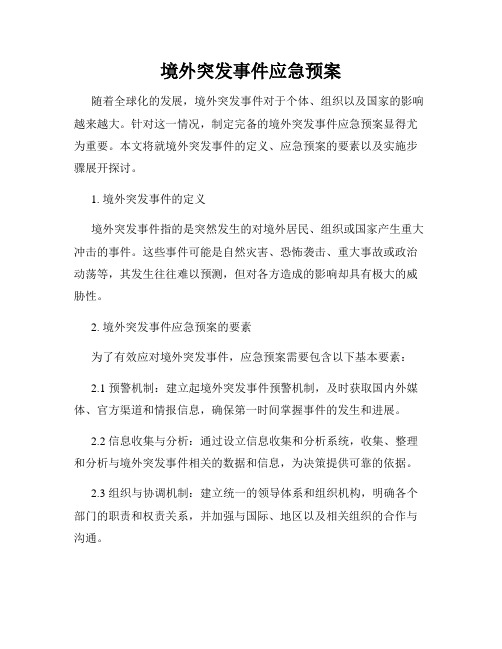 境外突发事件应急预案

随着全球化的发展，境外突发事件对于个体、组织以及国家的影响越来越大。针对这一情况，制定完备的境外突发事件应急预案显得尤为重要。本文将就境外突发事件的定义、应急预案的要素以及实施步骤展开探讨。

1. 境外突发事件的定义

境外突发事件指的是突然发生的对境外居民、组织或国家产生重大冲击的事件。这些事件可能是自然灾害、恐怖袭击、重大事故或政治动荡等，其发生往往难以预测，但对各方造成的影响却具有极大的威胁性。

2. 境外突发事件应急预案的要素

为了有效应对境外突发事件，应急预案需要包含以下基本要素：

2.1 预警机制：建立起境外突发事件预警机制，及时获取国内外媒体、官方渠道和情报信息，确保第一时间掌握事件的发生和进展。

2.2 信息收集与分析：通过设立信息收集和分析系统，收集、整理和分析与境外突发事件相关的数据和信息，为决策提供可靠的依据。

2.3 组织与协调机制：建立统一的领导体系和组织机构，明确各个部门的职责和权责关系，并加强与国际、地区以及相关组织的合作与沟通。